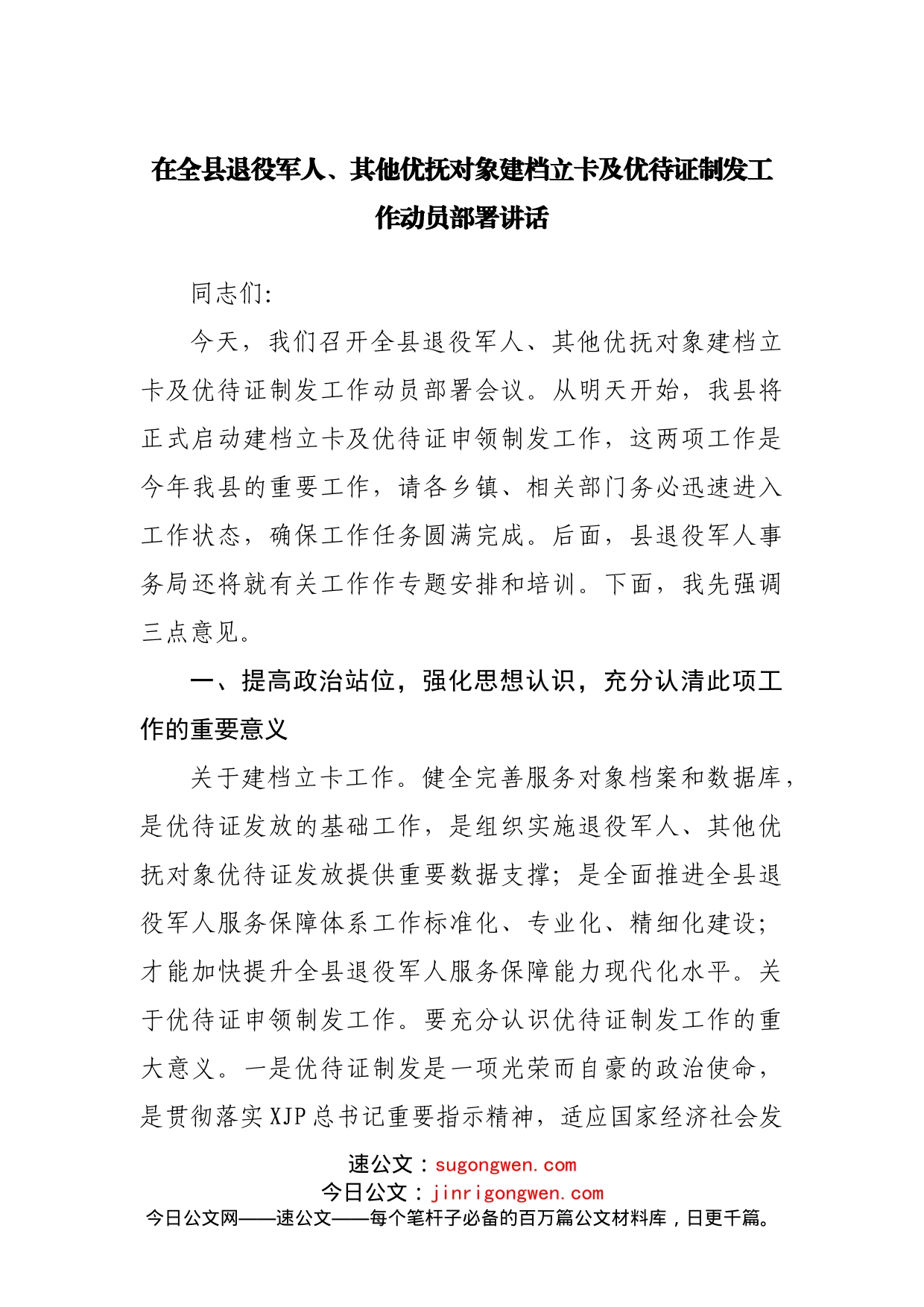 在全县退役军人、其他优抚对象建档立卡及优待证制发工作动员部署讲话

同志们:

今天，我们召开全县退役军人、其他优抚对象建档立卡及优待证制发工作动员部署会议。从明天开始，我县将正式启动建档立卡及优待证申领制发工作，这两项工作是今年我县的重要工作，请各乡镇、相关部门务必迅速进入工作状态，确保工作任务圆满完成。后面，县退役军人事务局还将就有关工作作专题安排和培训。下面，我先强调三点意见。

一、提高政治站位，强化思想认识，充分认清此项工作的重要意义

关于建档立卡工作。健全完善服务对象档案和数据库，是优待证发放的基础工作，是组织实施退役军人、其他优抚对象优待证发放提供重要数据支撑；是全面推进全县退役军人服务保障体系工作标准化、专业化、精细化建设；才能加快提升全县退役军人服务保障能力现代化水平。关于优待证申领制发工作。要充分认识优待证制发工作的重大意义。一是优待证制发是一项光荣而自豪的政治使命，是贯彻落实XJP总书记重要指示精神，适应国家经济社会发

速公文：sugongwen.com
今日公文：jinrigongwen.com
今日公文网——速公文——每个笔杆子必备的百万篇公文材料库，日更千篇。